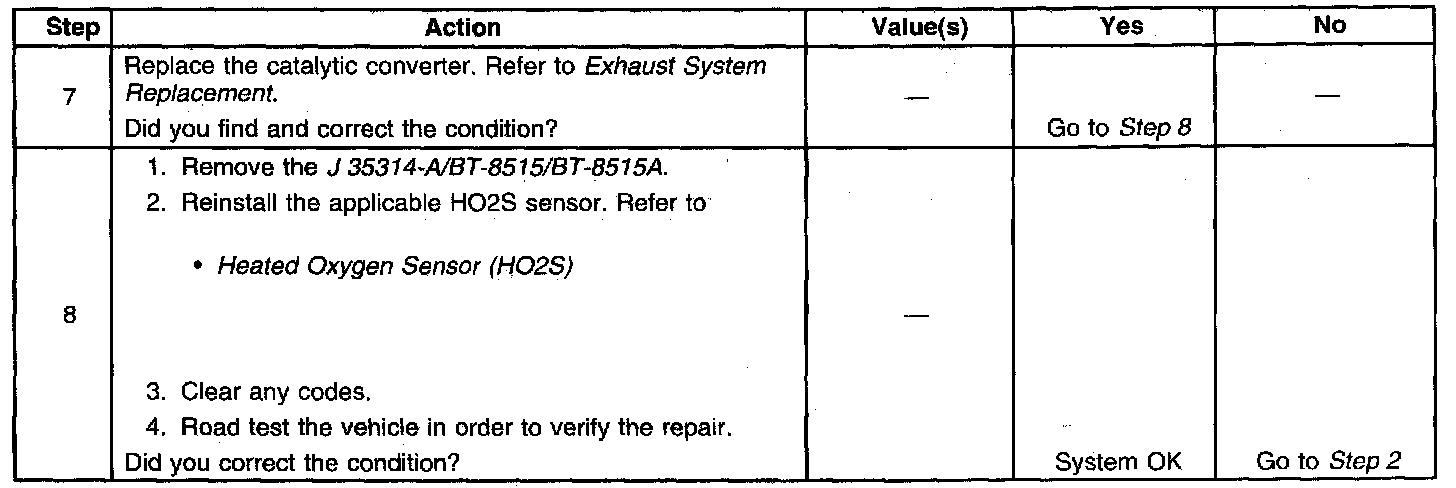 | Step | Action | Value(s) | Yes | No |
|---|---|---|---|---|
| 7 | Replace the catalytic converter. Refer to Exhaust System Replacement. Did you find and correct the condition? | — | Go to Step 8 | — |
| 8 | 1. Remove the J 35314-A/BT-8515/BT-8515A. 2. Reinstall the applicable HO2S sensor. Refer to • Heated Oxygen Sensor (HO2S) 3. Clear any codes. 4. Road test the vehicle in order to verify the repair. Did you correct the condition? | — | System OK | Go to Step 2 |